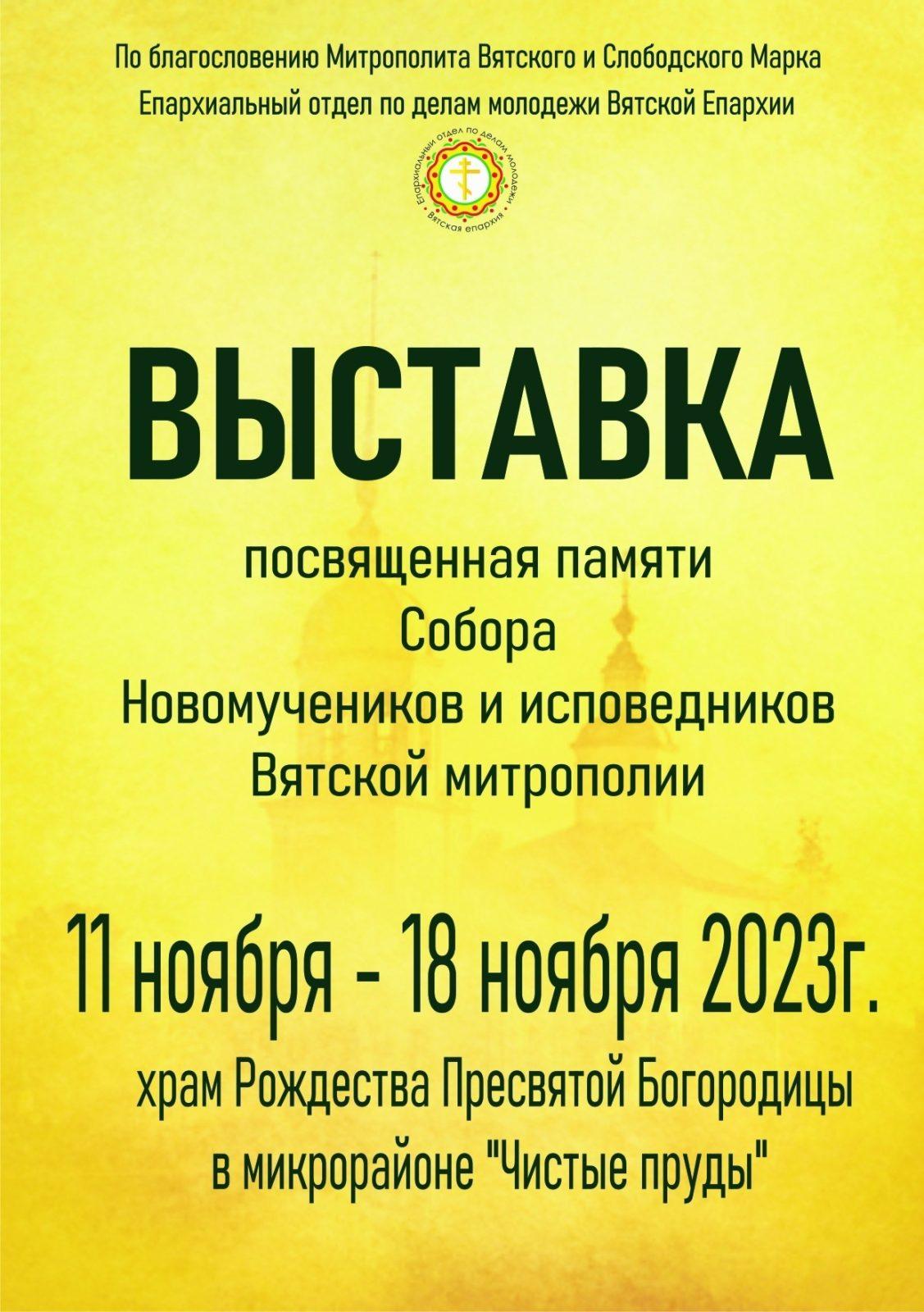 По благословению Митрополита Вятского и Слободского Марка
Епархиальный отдел по делам молодежи Вятской Епархии

Епархиальный отдел по делам молодежи
Вятская епархия

ВЫСТАВКА

посвященная памяти
Собора
Новомучеников и исповедников
Вятской митрополии

11 ноября - 18 ноября 2023г.

храм Рождества Пресвятой Богородицы
в микрорайоне "Чистые пруды"